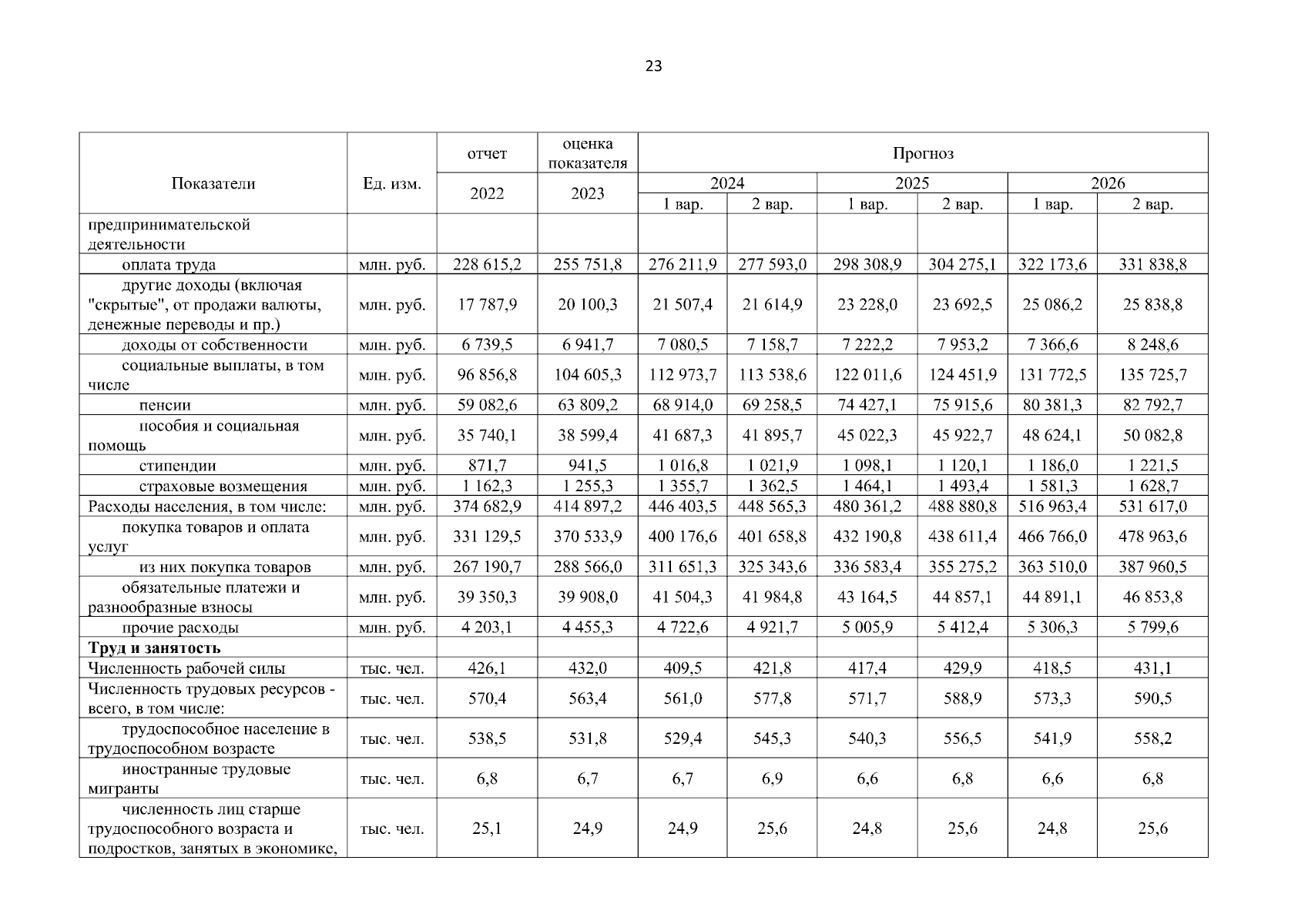 23

| Показатели | Ед. изм. | отчет | оценка показателя | Прогноз | | | | | |
|---|---|---|---|---|---|---|---|---|---|
| | | 2022 | 2023 | 2024 | | 2025 | | 2026 | |
| | | | | 1 вар. | 2 вар. | 1 вар. | 2 вар. | 1 вар. | 2 вар. |
| предпринимательской деятельности | | | | | | | | | |
| оплата труда | млн. руб. | 228 615,2 | 255 751,8 | 276 211,9 | 277 593,0 | 298 308,9 | 304 275,1 | 322 173,6 | 331 838,8 |
| другие доходы (включая "скрытые", от продажи валюты, денежные переводы и пр.) | млн. руб. | 17 787,9 | 20 100,3 | 21 507,4 | 21 614,9 | 23 228,0 | 23 692,5 | 25 086,2 | 25 838,8 |
| доходы от собственности | млн. руб. | 6 739,5 | 6 941,7 | 7 080,5 | 7 158,7 | 7 222,2 | 7 953,2 | 7 366,6 | 8 248,6 |
| социальные выплаты, в том числе | млн. руб. | 96 856,8 | 104 605,3 | 112 973,7 | 113 538,6 | 122 011,6 | 124 451,9 | 131 772,5 | 135 725,7 |
| пенсии | млн. руб. | 59 082,6 | 63 809,2 | 68 914,0 | 69 258,5 | 74 427,1 | 75 915,6 | 80 381,3 | 82 792,7 |
| пособия и социальная помощь | млн. руб. | 35 740,1 | 38 599,4 | 41 687,3 | 41 895,7 | 45 022,3 | 45 922,7 | 48 624,1 | 50 082,8 |
| стипендии | млн. руб. | 871,7 | 941,5 | 1 016,8 | 1 021,9 | 1 098,1 | 1 120,1 | 1 186,0 | 1 221,5 |
| страховые возмещения | млн. руб. | 1 162,3 | 1 255,3 | 1 355,7 | 1 362,5 | 1 464,1 | 1 493,4 | 1 581,3 | 1 628,7 |
| Расходы населения, в том числе: | млн. руб. | 374 682,9 | 414 897,2 | 446 403,5 | 448 565,3 | 480 361,2 | 488 880,8 | 516 963,4 | 531 617,0 |
| покупка товаров и оплата услуг | млн. руб. | 331 129,5 | 370 533,9 | 400 176,6 | 401 658,8 | 432 190,8 | 438 611,4 | 466 766,0 | 478 963,6 |
| из них покупка товаров | млн. руб. | 267 190,7 | 288 566,0 | 311 651,3 | 325 343,6 | 336 583,4 | 355 275,2 | 363 510,0 | 387 960,5 |
| обязательные платежи и разнообразные взносы | млн. руб. | 39 350,3 | 39 908,0 | 41 504,3 | 41 984,8 | 43 164,5 | 44 857,1 | 44 891,1 | 46 853,8 |
| прочие расходы | млн. руб. | 4 203,1 | 4 455,3 | 4 722,6 | 4 921,7 | 5 005,9 | 5 412,4 | 5 306,3 | 5 799,6 |
| **Труд и занятость** | | | | | | | | | |
| Численность рабочей силы | тыс. чел. | 426,1 | 432,0 | 409,5 | 421,8 | 417,4 | 429,9 | 418,5 | 431,1 |
| Численность трудовых ресурсов - всего, в том числе: | тыс. чел. | 570,4 | 563,4 | 561,0 | 577,8 | 571,7 | 588,9 | 573,3 | 590,5 |
| трудоспособное население в трудоспособном возрасте | тыс. чел. | 538,5 | 531,8 | 529,4 | 545,3 | 540,3 | 556,5 | 541,9 | 558,2 |
| иностранные трудовые мигранты | тыс. чел. | 6,8 | 6,7 | 6,7 | 6,9 | 6,6 | 6,8 | 6,6 | 6,8 |
| численность лиц старше трудоспособного возраста и подростков, занятых в экономике, | тыс. чел. | 25,1 | 24,9 | 24,9 | 25,6 | 24,8 | 25,6 | 24,8 | 25,6 |